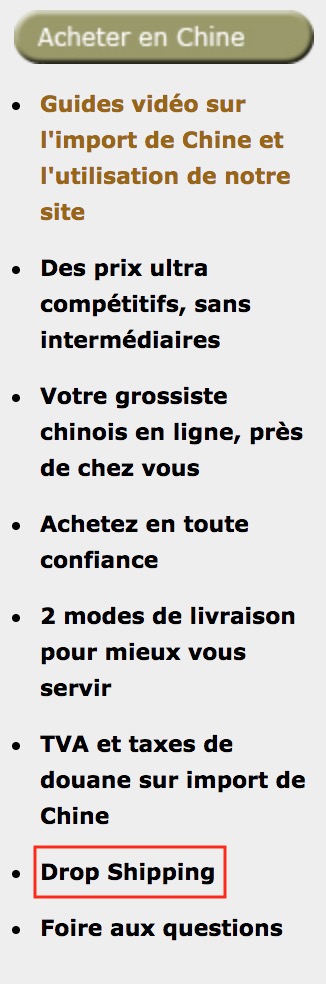 Acheter en Chine

- Guides vidéo sur l'import de Chine et l'utilisation de notre site
- Des prix ultra compétitifs, sans intermédiaires
- Votre grossiste chinois en ligne, près de chez vous
- Achetez en toute confiance
- 2 modes de livraison pour mieux vous servir
- TVA et taxes de douane sur import de Chine
- Drop Shipping
- Foire aux questions